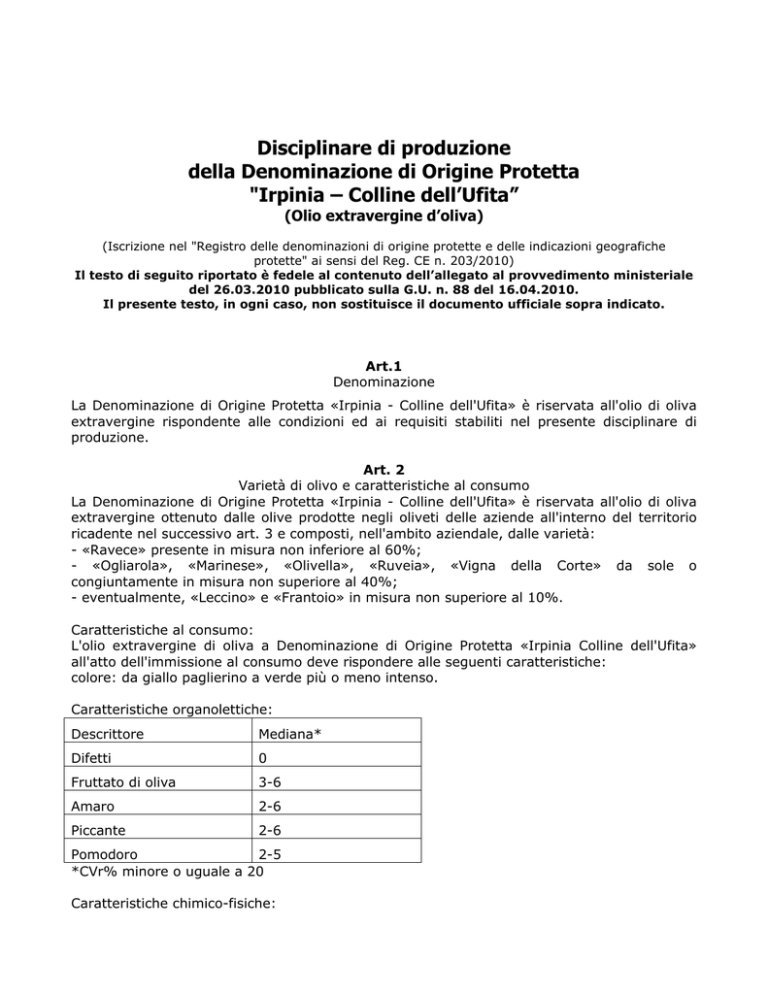 Disciplinare di produzione
della Denominazione di Origine Protetta
"Irpinia – Colline dell'Ufita"
(Olio extravergine d'oliva)

(Iscrizione nel "Registro delle denominazioni di origine protette e delle indicazioni geografiche protette" ai sensi del Reg. CE n. 203/2010)
Il testo di seguito riportato è fedele al contenuto dell'allegato al provvedimento ministeriale del 26.03.2010 pubblicato sulla G.U. n. 88 del 16.04.2010.
Il presente testo, in ogni caso, non sostituisce il documento ufficiale sopra indicato.

Art.1
Denominazione

La Denominazione di Origine Protetta «Irpinia - Colline dell'Ufita» è riservata all'olio di oliva extravergine rispondente alle condizioni ed ai requisiti stabiliti nel presente disciplinare di produzione.

Art. 2
Varietà di olivo e caratteristiche al consumo
La Denominazione di Origine Protetta «Irpinia - Colline dell'Ufita» è riservata all'olio di oliva extravergine ottenuto dalle olive prodotte negli oliveti delle aziende all'interno del territorio ricadente nel successivo art. 3 e composti, nell'ambito aziendale, dalle varietà:
- «Ravece» presente in misura non inferiore al 60%;
- «Ogliarola», «Marinese», «Olivella», «Ruveia», «Vigna della Corte» da sole o congiuntamente in misura non superiore al 40%;
- eventualmente, «Leccino» e «Frantoio» in misura non superiore al 10%.

Caratteristiche al consumo:
L'olio extravergine di oliva a Denominazione di Origine Protetta «Irpinia Colline dell'Ufita» all'atto dell'immissione al consumo deve rispondere alle seguenti caratteristiche:
colore: da giallo paglierino a verde più o meno intenso.

Caratteristiche organolettiche:

| Descrittore | Mediana* |
|---|---|
| Difetti | 0 |
| Fruttato di oliva | 3-6 |
| Amaro | 2-6 |
| Piccante | 2-6 |
| Pomodoro | 2-5 |

*CVr% minore o uguale a 20

Caratteristiche chimico-fisiche: